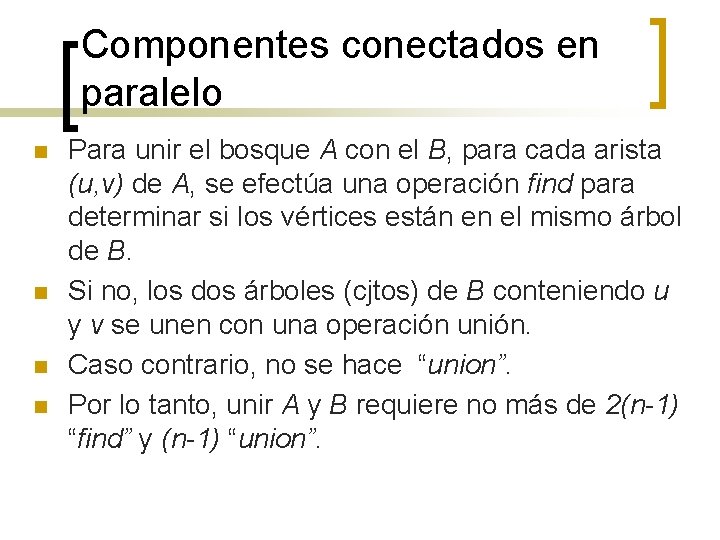 Componentes conectados en paralelo

• Para unir el bosque A con el B, para cada arista (u,v) de A, se efectúa una operación find para determinar si los vértices están en el mismo árbol de B.
• Si no, los dos árboles (cjtos) de B conteniendo u y v se unen con una operación unión.
• Caso contrario, no se hace "union".
• Por lo tanto, unir A y B requiere no más de 2(n-1) "find" y (n-1) "union".